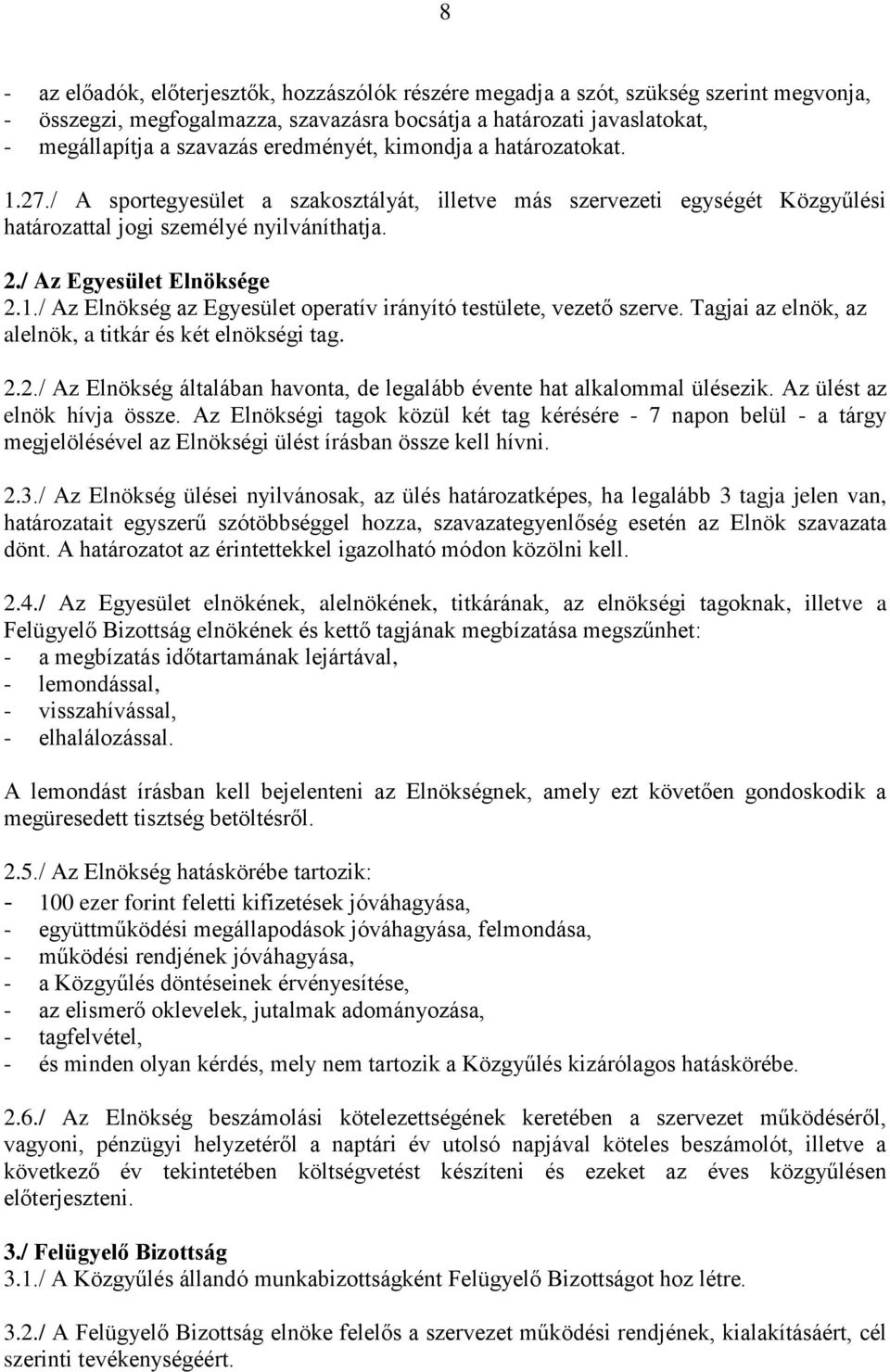 8

- az előadók, előterjesztők, hozzászólók részére megadja a szót, szükség szerint megvonja,
- összegzi, megfogalmazza, szavazásra bocsátja a határozati javaslatokat,
- megállapítja a szavazás eredményét, kimondja a határozatokat.

1.27./ A sportegyesület a szakosztályát, illetve más szervezeti egységét Közgyűlési határozattal jogi személyé nyilváníthatja.

2./ Az Egyesület Elnöksége
2.1./ Az Elnökség az Egyesület operatív irányító testülete, vezető szerve. Tagjai az elnök, az alelnök, a titkár és két elnökségi tag.

2.2./ Az Elnökség általában havonta, de legalább évente hat alkalommal ülésezik. Az ülést az elnök hívja össze. Az Elnökségi tagok közül két tag kérésére - 7 napon belül - a tárgy megjelölésével az Elnökségi ülést írásban össze kell hívni.

2.3./ Az Elnökség ülései nyilvánosak, az ülés határozatképes, ha legalább 3 tagja jelen van, határozatait egyszerű szótöbbséggel hozza, szavazategyenlőség esetén az Elnök szavazata dönt. A határozatot az érintettekkel igazolható módon közölni kell.

2.4./ Az Egyesület elnökének, alelnökének, titkárának, az elnökségi tagoknak, illetve a Felügyelő Bizottság elnökének és kettő tagjának megbízatása megszűnhet:
- a megbízatás időtartamának lejártával,
- lemondással,
- visszahívással,
- elhalálozással.

A lemondást írásban kell bejelenteni az Elnökségnek, amely ezt követően gondoskodik a megüresedett tisztség betöltésről.

2.5./ Az Elnökség hatáskörébe tartozik:
- 100 ezer forint feletti kifizetések jóváhagyása,
- együttműködési megállapodások jóváhagyása, felmondása,
- működési rendjének jóváhagyása,
- a Közgyűlés döntéseinek érvényesítése,
- az elismerő oklevelek, jutalmak adományozása,
- tagfelvétel,
- és minden olyan kérdés, mely nem tartozik a Közgyűlés kizárólagos hatáskörébe.

2.6./ Az Elnökség beszámolási kötelezettségének keretében a szervezet működéséről, vagyoni, pénzügyi helyzetéről a naptári év utolsó napjával köteles beszámolót, illetve a következő év tekintetében költségvetést készíteni és ezeket az éves közgyűlésen előterjeszteni.

3./ Felügyelő Bizottság
3.1./ A Közgyűlés állandó munkabizottságként Felügyelő Bizottságot hoz létre.

3.2./ A Felügyelő Bizottság elnöke felelős a szervezet működési rendjének, kialakításáért, cél szerinti tevékenységéért.